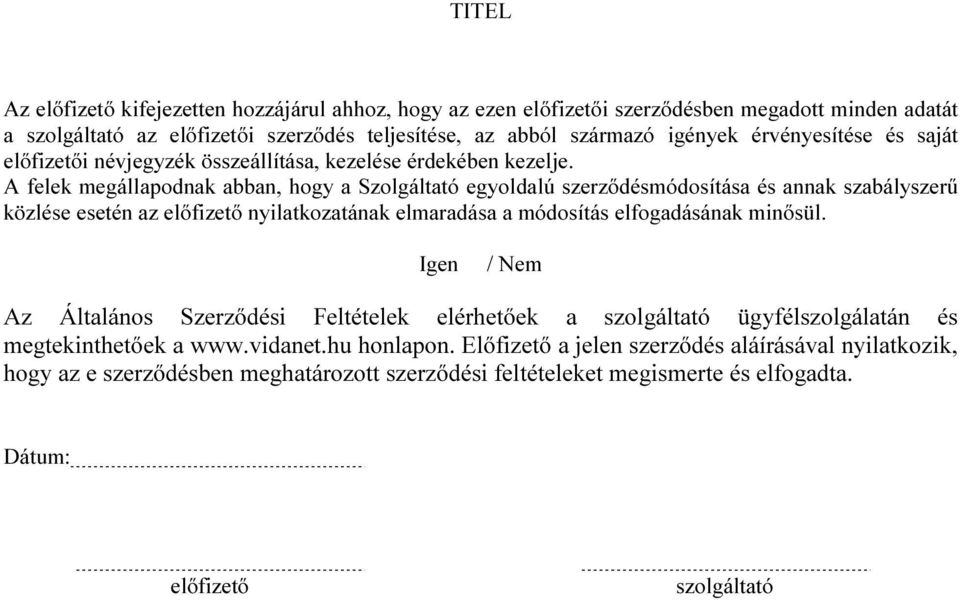 TITEL

Az előfizető kifejezetten hozzájárul ahhoz, hogy az ezen előfizetői szerződésben megadott minden adatát a szolgáltató az előfizetői szerződés teljesítése, az abból származó igények érvényesítése és saját előfizetői névjegyzék összeállítása, kezelése érdekében kezelje.
A felek megállapodnak abban, hogy a Szolgáltató egyoldalú szerződésmódosítása és annak szabályszerű közlése esetén az előfizető nyilatkozatának elmaradása a módosítás elfogadásának minősül.

Igen / Nem

Az Általános Szerződési Feltételek elérhetőek a szolgáltató ügyfélszolgálatán és megtekinthetőek a www.vidanet.hu honlapon. Előfizető a jelen szerződés aláírásával nyilatkozik, hogy az e szerződésben meghatározott szerződési feltételeket megismerte és elfogadta.

Dátum:

előfizető

szolgáltató